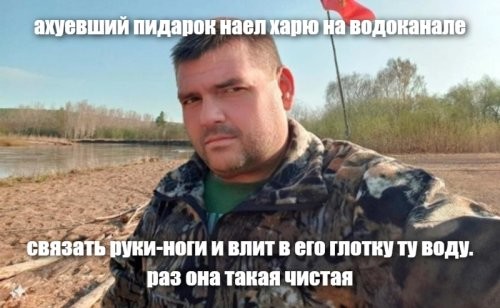 ахуевший пидарок наел харю на водоканале

связать руки-ноги и влит в его глотку ту воду. раз она такая чистая